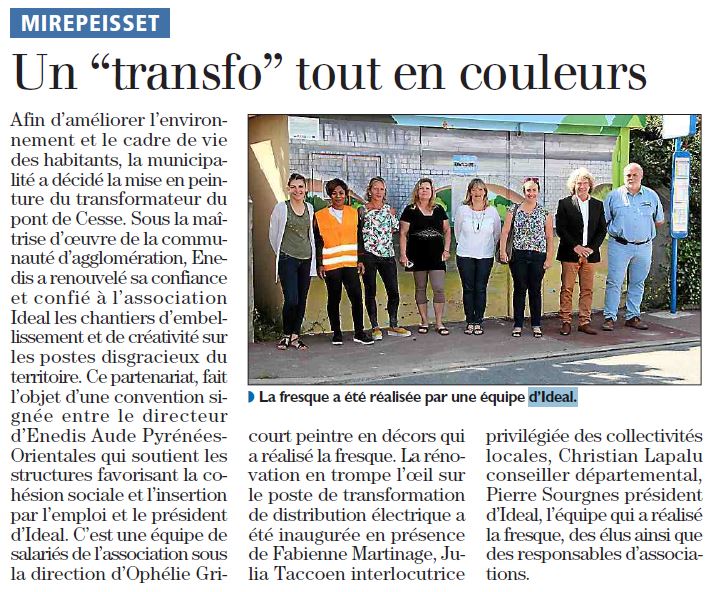 MIREPEISSET

Un “transfo” tout en couleurs

Afin d’améliorer l’environnement et le cadre de vie des habitants, la municipalité a décidé la mise en peinture du transformateur du pont de Cesse. Sous la maîtrise d’œuvre de la communauté d’agglomération, Enedis a renouvelé sa confiance et confié à l’association Ideal les chantiers d’embellissement et de créativité sur les postes disgracieux du territoire. Ce partenariat, fait l’objet d’une convention signée entre le directeur d’Enedis Aude Pyrénées-Orientales qui soutient les structures favorisant la cohésion sociale et l’insertion par l’emploi et le président d’Ideal. C’est une équipe de salariés de l’association sous la direction d’Ophélie Gricourt peintre en décors qui a réalisé la fresque. La rénovation en trompe l’œil sur le poste de transformation de distribution électrique a été inaugurée en présence de Fabienne Martinage, Julia Taccoen interlocutrice privilégiée des collectivités locales, Christian Lapalu conseiller départemental, Pierre Sourgnes président d’Ideal, l’équipe qui a réalisé la fresque, des élus ainsi que des responsables d’associations.

La fresque a été réalisée par une équipe d’Ideal.